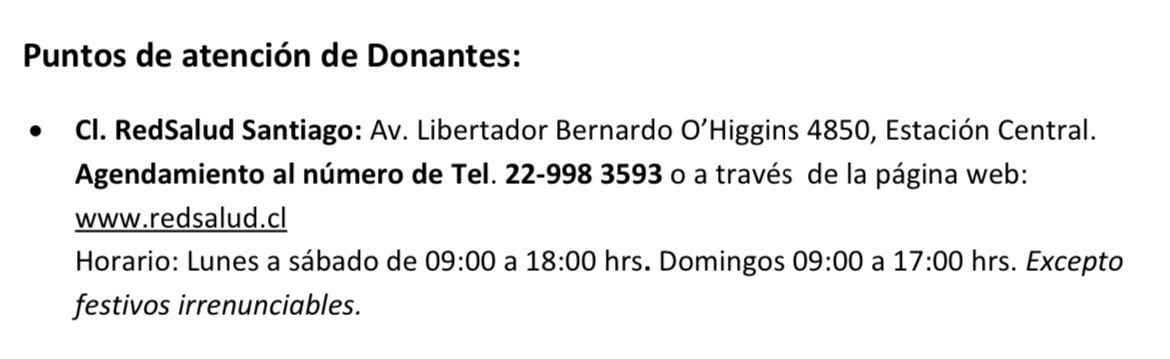 Puntos de atención de Donantes:

• Cl. RedSalud Santiago: Av. Libertador Bernardo O'Higgins 4850, Estación Central. Agendamiento al número de Tel. 22-998 3593 o a través de la página web: www.redsalud.cl
Horario: Lunes a sábado de 09:00 a 18:00 hrs. Domingos 09:00 a 17:00 hrs. Excepto festivos irrenunciables.